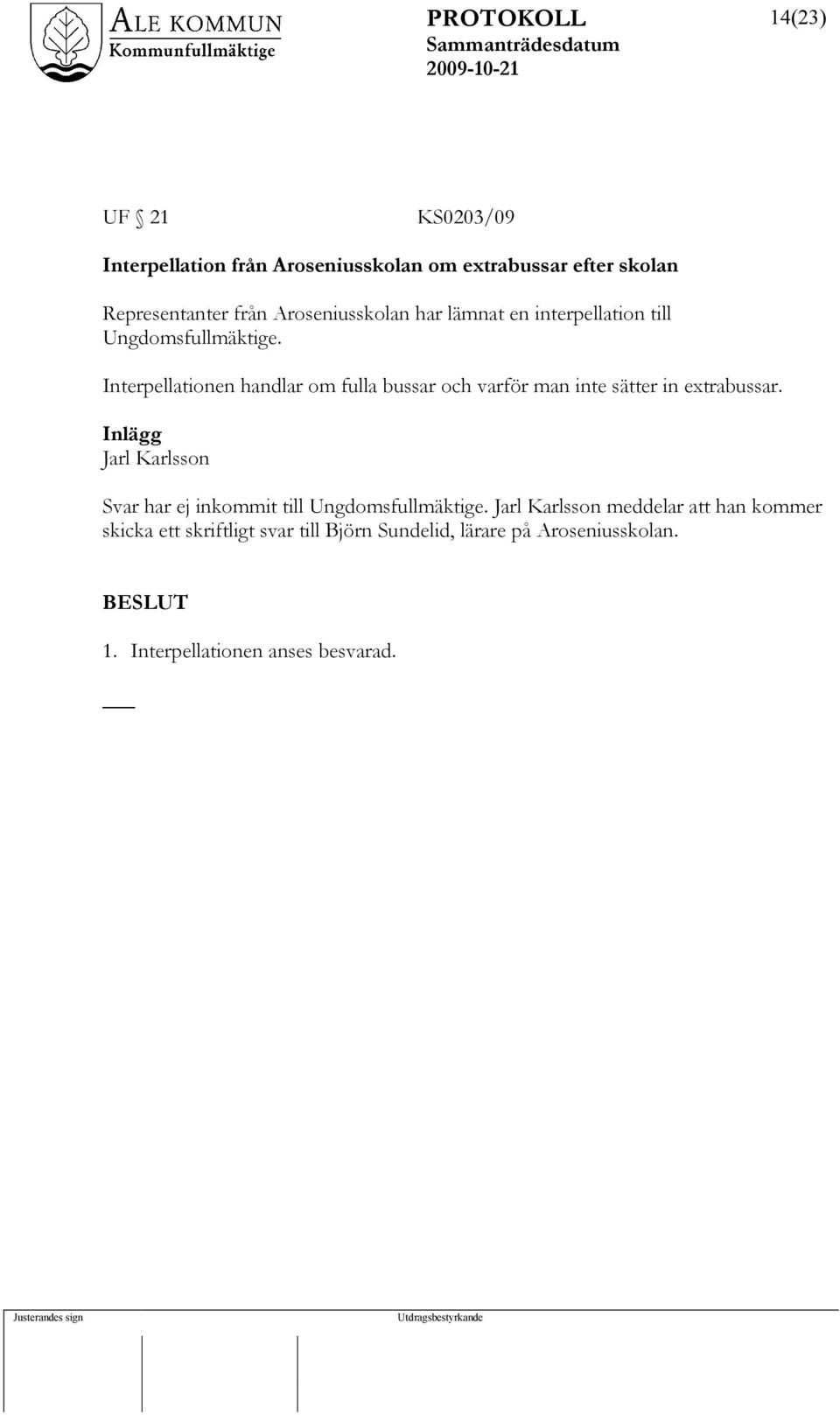 ALE KOMMUN
Kommunfullmäktige

PROTOKOLL
Sammanträdesdatum
2009-10-21

14(23)

UF § 21 KS0203/09

Interpellation från Aroseniusskolan om extrabussar efter skolan

Representanter från Aroseniusskolan har lämnat en interpellation till Ungdomsfullmäktige.

Interpellationen handlar om fulla bussar och varför man inte sätter in extrabussar.

Inlägg
Jarl Karlsson

Svar har ej inkommit till Ungdomsfullmäktige. Jarl Karlsson meddelar att han kommer skicka ett skriftligt svar till Björn Sundelid, lärare på Aroseniusskolan.

BESLUT

1. Interpellationen anses besvarad.

Justerandes sign

Utdragsbestyrkande